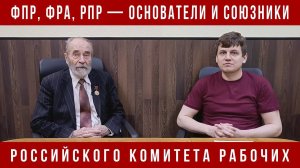 ФПР, ФРА, РПР — ОСНОВАТЕЛИ И СОЮЗНИКИ

РОССИЙСКОГО КОМИТЕТА РАБОЧИХ